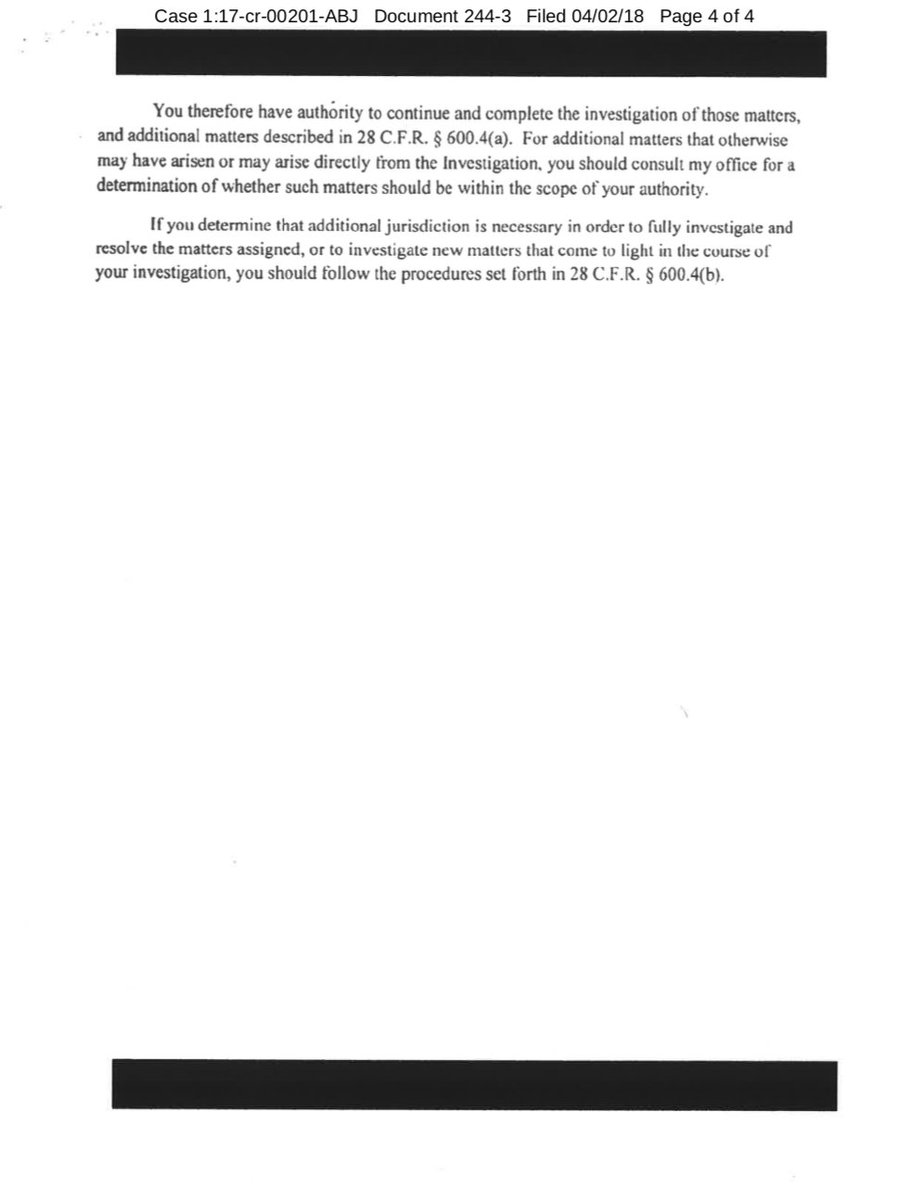 Case 1:17-cr-00201-ABJ Document 244-3 Filed 04/02/18 Page 4 of 4

You therefore have authority to continue and complete the investigation of those matters, and additional matters described in 28 C.F.R. § 600.4(a). For additional matters that otherwise may have arisen or may arise directly from the Investigation, you should consult my office for a determination of whether such matters should be within the scope of your authority.

If you determine that additional jurisdiction is necessary in order to fully investigate and resolve the matters assigned, or to investigate new matters that come to light in the course of your investigation, you should follow the procedures set forth in 28 C.F.R. § 600.4(b).